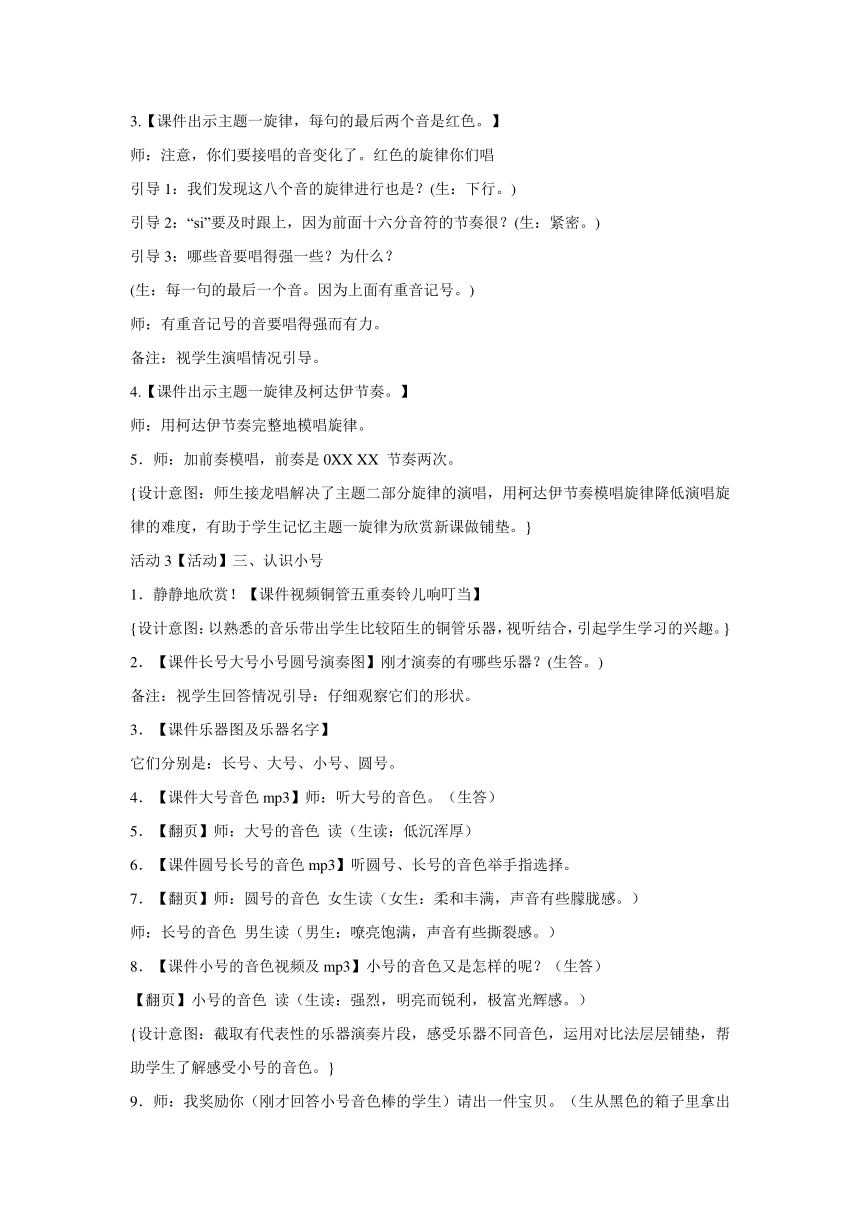 3.【课件出示主题一旋律，每句的最后两个音是红色。】

师：注意，你们要接唱的音变化了。红色的旋律你们唱

引导 1：我们发现这八个音的旋律进行也是？(生：下行。)

引导 2：“si”要及时跟上，因为前面十六分音符的节奏很？(生：紧密。)

引导 3：哪些音要唱得强一些？为什么？

(生：每一句的最后一个音。因为上面有重音记号。)

师：有重音记号的音要唱得强而有力。

备注：视学生演唱情况引导。

4.【课件出示主题一旋律及柯达伊节奏。】

师：用柯达伊节奏完整地模唱旋律。

5．师：加前奏模唱，前奏是 0XX XX 节奏两次。

{设计意图：师生接龙唱解决了主题二部分旋律的演唱，用柯达伊节奏模唱旋律降低演唱旋律的难度，有助于学生记忆主题一旋律为欣赏新课做铺垫。}

活动 3【活动】三、认识小号

1．静静地欣赏！【课件视频铜管五重奏铃儿响叮当】

{设计意图：以熟悉的音乐带出学生比较陌生的铜管乐器，视听结合，引起学生学习的兴趣。}

2．【课件长号大号小号圆号演奏图】刚才演奏的有哪些乐器？(生答。)

备注：视学生回答情况引导：仔细观察它们的形状。

3．【课件乐器图及乐器名字】

它们分别是：长号、大号、小号、圆号。

4．【课件大号音色 mp3】师：听大号的音色。（生答）

5．【翻页】师：大号的音色 读（生读：低沉浑厚）

6．【课件圆号长号的音色 mp3】听圆号、长号的音色举手指选择。

7．【翻页】师：圆号的音色 女生读（女生：柔和丰满，声音有些朦胧感。）

师：长号的音色 男生读（男生：嘹亮饱满，声音有些撕裂感。）

8．【课件小号的音色视频及 mp3】小号的音色又是怎样的呢？（生答）

【翻页】小号的音色 读（生读：强烈，明亮而锐利，极富光辉感。）

{设计意图：截取有代表性的乐器演奏片段，感受乐器不同音色，运用对比法层层铺垫，帮助学生了解感受小号的音色。}

9．师：我奖励你（刚才回答小号音色棒的学生）请出一件宝贝。（生从黑色的箱子里拿出